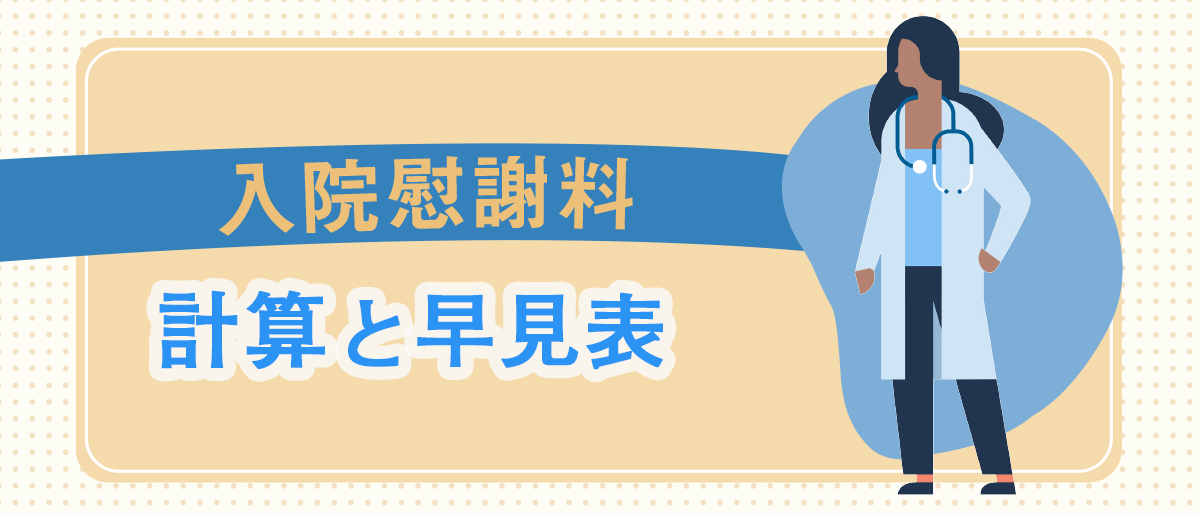 入院慰謝料

計算と早見表